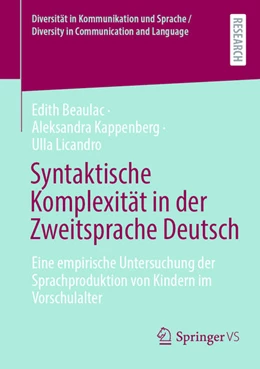 Diversität in Kommunikation und Sprache / Diversity in Communication and Language

RESEARCH

Edith Beaulac · Aleksandra Kappenberg · Ulla Licandro

Syntaktische Komplexität in der Zweitsprache Deutsch

Eine empirische Untersuchung der Sprachproduktion von Kindern im Vorschulalter

Springer VS